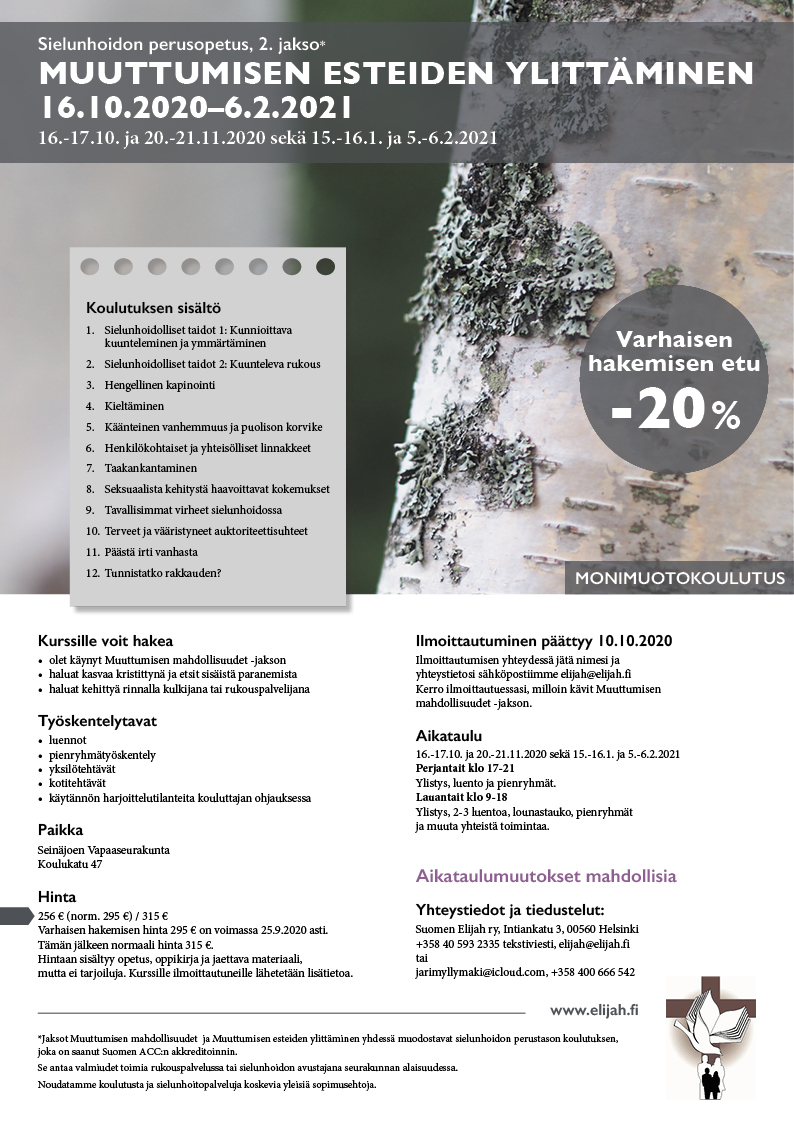 Sielunhoidon perusopetus, 2. jakso*
MUUTTUMISEN ESTEIDEN YLITTÄMINEN
16.10.2020–6.2.2021
16.-17.10. ja 20.-21.11.2020 sekä 15.-16.1. ja 5.-6.2.2021

Koulutuksen sisältö
1. Sielunhoidolliset taidot 1: Kunnioittava kuunteleminen ja ymmärtäminen
2. Sielunhoidolliset taidot 2: Kuunteleva rukous
3. Hengellinen kapinointi
4. Kieltäminen
5. Käänteinen vanhemmuus ja puolison korvike
6. Henkilökohtaiset ja yhteisölliset linnakkeet
7. Taakankantaminen
8. Seksuaalista kehitystä haavoittavat kokemukset
9. Tavallisimmat virheet sielunhoidossa
10. Terveet ja vääristyneet auktoriteettisuhteet
11. Päästä irti vanhasta
12. Tunnistatko rakkauden?

Varhaisen hakemisen etu
-20%

MONIMUOTOKOULUTUS

Kurssille voit hakea
• olet käynyt Muuttumisen mahdollisuudet -jakson
• haluat kasvaa kristittynä ja etsit sisäistä paranemista
• haluat kehittyä rinnalla kulkijana tai rukouspalvelijana

Työskentelytavat
• luennot
• pienryhmätyöskentely
• yksilötehtävät
• kotitehtävät
• käytännön harjoittelutilanteita kouluttajan ohjauksessa

Paikka
Seinäjoen Vapaaseurakunta
Koulukatu 47

Hinta
256 € (norm. 295 €) / 315 €
Varhaisen hakemisen hinta 295 € on voimassa 25.9.2020 asti. Tämän jälkeen normaali hinta 315 €.
Hintaan sisältyy opetus, oppikirja ja jaettava materiaali, mutta ei tarjoiluja. Kurssille ilmoittautuneille lähetetään lisätietoa.

Ilmoittautuminen päättyy 10.10.2020
Ilmoittautumisen yhteydessä jätä nimesi ja yhteystietosi sähköpostiimme elijah@elijah.fi
Kerro ilmoittautuessasi, milloin kävit Muuttumisen mahdollisuudet -jakson.

Aikataulu
16.-17.10. ja 20.-21.11.2020 sekä 15.-16.1. ja 5.-6.2.2021
Perjantait klo 17-21
Ylistys, luento ja pienryhmät.
Lauantait klo 9-18
Ylistys, 2-3 luentoa, lounastauko, pienryhmät ja muuta yhteistä toimintaa.

Aikataulumuutokset mahdollisia

Yhteystiedot ja tiedustelut:
Suomen Elijah ry, Intiankatu 3, 00560 Helsinki
+358 40 593 2335 tekstiviesti, elijah@elijah.fi
tai
jarimyllymaki@icloud.com, +358 400 666 542

www.elijah.fi

*Jaksot Muuttumisen mahdollisuudet ja Muuttumisen esteiden ylittäminen yhdessä muodostavat sielunhoidon perustason koulutuksen, joka on saanut Suomen ACC:n akkreditoinnin.
Se antaa valmiudet toimia rukouspalvelussa tai sielunhoidon avustajana seurakunnan alaisuudessa.
Noudatamme koulutusta ja sielunhoitopalveluja koskevia yleisiä sopimusehtoja.